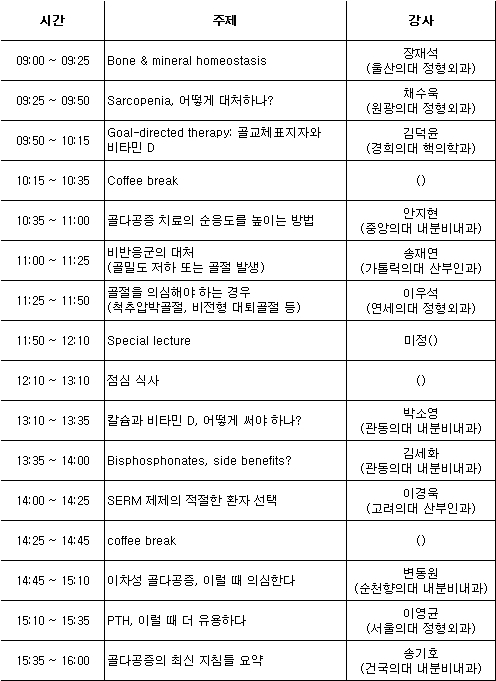 | 시간 | 주제 | 강사 |
|---|---|---|
| 09:00 ~ 09:25 | Bone & mineral homeostasis | 장재석 (울산의대 정형외과) |
| 09:25 ~ 09:50 | Sarcopenia, 어떻게 대처하나? | 채수욱 (원광의대 정형외과) |
| 09:50 ~ 10:15 | Goal-directed therapy: 골교체표지자와 비타민 D | 김덕윤 (경희의대 핵의학과) |
| 10:15 ~ 10:35 | Coffee break | () |
| 10:35 ~ 11:00 | 골다공증 치료의 순응도를 높이는 방법 | 안지현 (중앙의대 내분비내과) |
| 11:00 ~ 11:25 | 비반응군의 대처 (골밀도 저하 또는 골절 발생) | 송재연 (가톨릭의대 산부인과) |
| 11:25 ~ 11:50 | 골절을 의심해야 하는 경우 (척추압박골절, 비전형 대퇴골절 등) | 이우석 (연세의대 정형외과) |
| 11:50 ~ 12:10 | Special lecture | 미정() |
| 12:10 ~ 13:10 | 점심 식사 | () |
| 13:10 ~ 13:35 | 칼슘과 비타민 D, 어떻게 써야 하나? | 박소영 (관동의대 내분비내과) |
| 13:35 ~ 14:00 | Bisphosphonates, side benefits? | 김세화 (관동의대 내분비내과) |
| 14:00 ~ 14:25 | SERM 제제의 적절한 환자 선택 | 이경욱 (고려의대 산부인과) |
| 14:25 ~ 14:45 | coffee break | () |
| 14:45 ~ 15:10 | 이차성 골다공증, 이럴 때 의심한다 | 변동원 (순천향의대 내분비내과) |
| 15:10 ~ 15:35 | PTH, 이럴 때 더 유용하다 | 이영균 (서울의대 정형외과) |
| 15:35 ~ 16:00 | 골다공증의 최신 지침들 요약 | 송기호 (건국의대 내분비내과) |